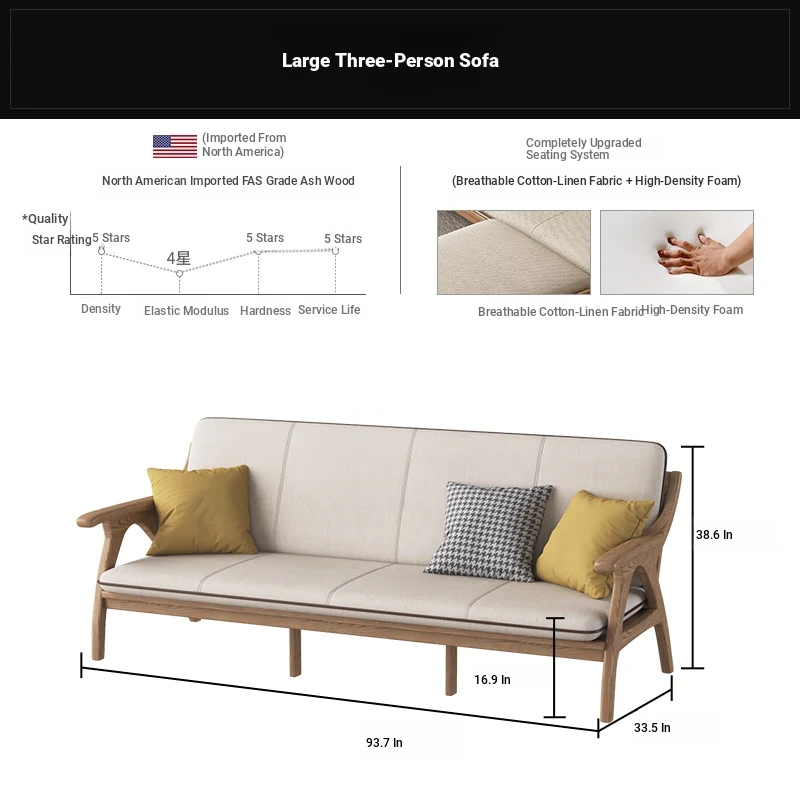 Large Three-Person Sofa

(Imported From North America)

North American Imported FAS Grade Ash Wood

*Quality Star Rating

5 Stars

4星

5 Stars

5 Stars

Density

Elastic Modulus

Hardness

Service Life

Completely Upgraded Seating System

(Breathable Cotton-Linen Fabric + High-Density Foam)

Breathable Cotton-Linen Fabric

High-Density Foam

38.6 In

16.9 In

93.7 In

33.5 In